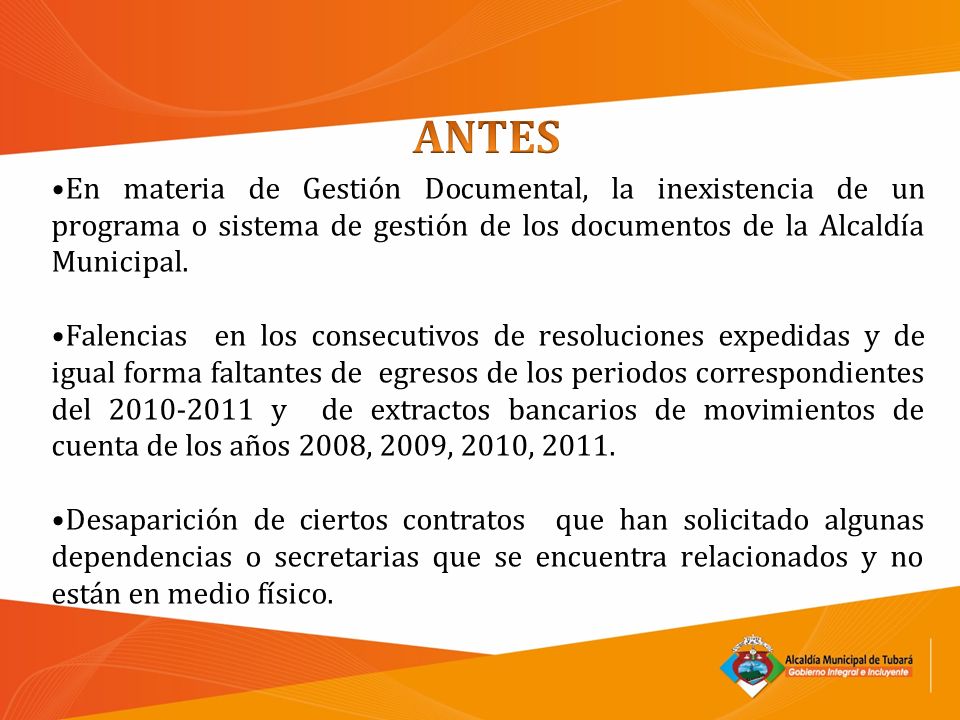 ANTES

•En materia de Gestión Documental, la inexistencia de un programa o sistema de gestión de los documentos de la Alcaldía Municipal.

•Falencias en los consecutivos de resoluciones expedidas y de igual forma faltantes de egresos de los periodos correspondientes del 2010-2011 y de extractos bancarios de movimientos de cuenta de los años 2008, 2009, 2010, 2011.

•Desaparición de ciertos contratos que han solicitado algunas dependencias o secretarias que se encuentra relacionados y no están en medio físico.

Alcaldía Municipal de Tubará
Gobierno Integral e Incluyente